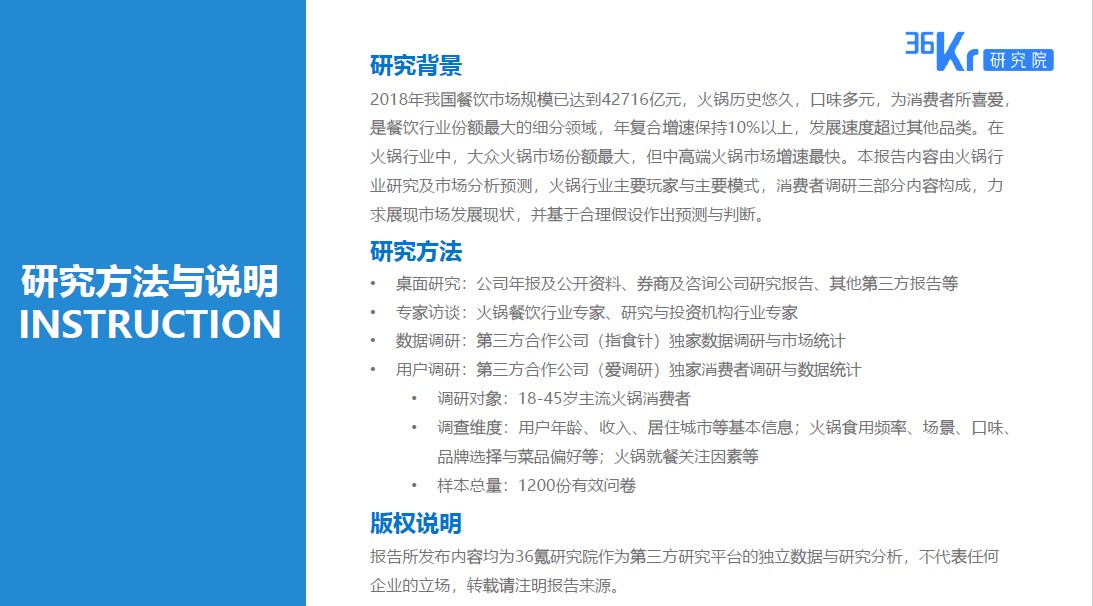 研究方法与说明
INSTRUCTION

36Kr 研究院

研究背景

2018年我国餐饮市场规模已达到42716亿元，火锅历史悠久，口味多元，为消费者所喜爱，是餐饮行业份额最大的细分领域，年复合增速保持10%以上，发展速度超过其他品类。在火锅行业中，大众火锅市场份额最大，但中高端火锅市场增速最快。本报告内容由火锅行业研究及市场分析预测，火锅行业主要玩家与主要模式，消费者调研三部分内容构成，力求展现市场发展现状，并基于合理假设作出预测与判断。

研究方法

• 桌面研究：公司年报及公开资料、券商及咨询公司研究报告、其他第三方报告等
• 专家访谈：火锅餐饮行业专家、研究与投资机构行业专家
• 数据调研：第三方合作公司（指食针）独家数据调研与市场统计
• 用户调研：第三方合作公司（爱调研）独家消费者调研与数据统计
  • 调研对象：18-45岁主流火锅消费者
  • 调查维度：用户年龄、收入、居住城市等基本信息；火锅食用频率、场景、口味、品牌选择与菜品偏好等；火锅就餐关注因素等
  • 样本总量：1200份有效问卷

版权说明

报告所发布内容均为36氪研究院作为第三方研究平台的独立数据与研究分析，不代表任何企业的立场，转载请注明报告来源。